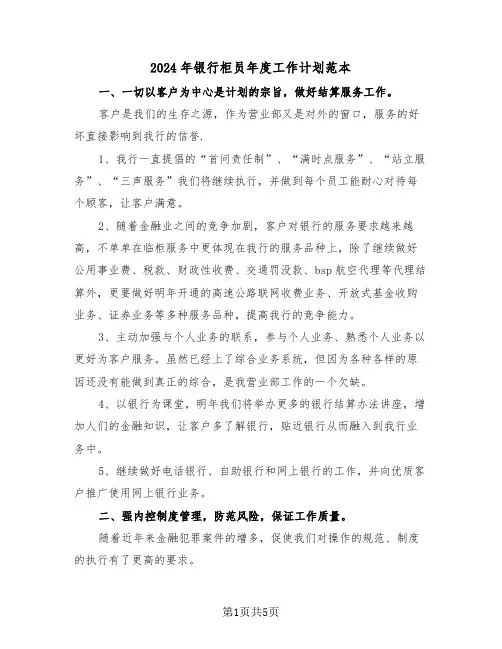 2024年银行柜员年度工作计划范本

一、一切以客户为中心是计划的宗旨，做好结算服务工作。

客户是我们的生存之源，作为营业部又是对外的窗口，服务的好坏直接影响到我行的信誉.

1、我行一直提倡的“首问责任制”、“满时点服务”、“站立服务”、“三声服务”我们将继续执行，并做到每个员工能耐心对待每个顾客，让客户满意。

2、随着金融业之间的竞争加剧，客户对银行的服务要求越来越高，不单单在临柜服务中更体现在我行的服务品种上，除了继续做好公用事业费、税款、财政性收费、交通罚没款、bsp航空代理等代理结算外，更要做好明年开通的高速公路联网收费业务、开放式基金收购业务、证券业务等多种服务品种，提高我行的竞争能力。

3、主动加强与个人业务的联系，参与个人业务、熟悉个人业务以更好为客户服务。虽然已经上了综合业务系统，但因为各种各样的原因还没有能做到真正的综合，是我营业部工作的一个欠缺。

4、以银行为课堂，明年我们将举办更多的银行结算办法讲座，增加人们的金融知识，让客户多了解银行，贴近银行从而融入到我行业务中。

5、继续做好电话银行、自助银行和网上银行的工作，并向优质客户推广使用网上银行业务。

二、强内控制度管理，防范风险，保证工作质量。

随着近年来金融犯罪案件的增多，促使我们对操作的规范、制度的执行有了更高的要求。

第1页共5页